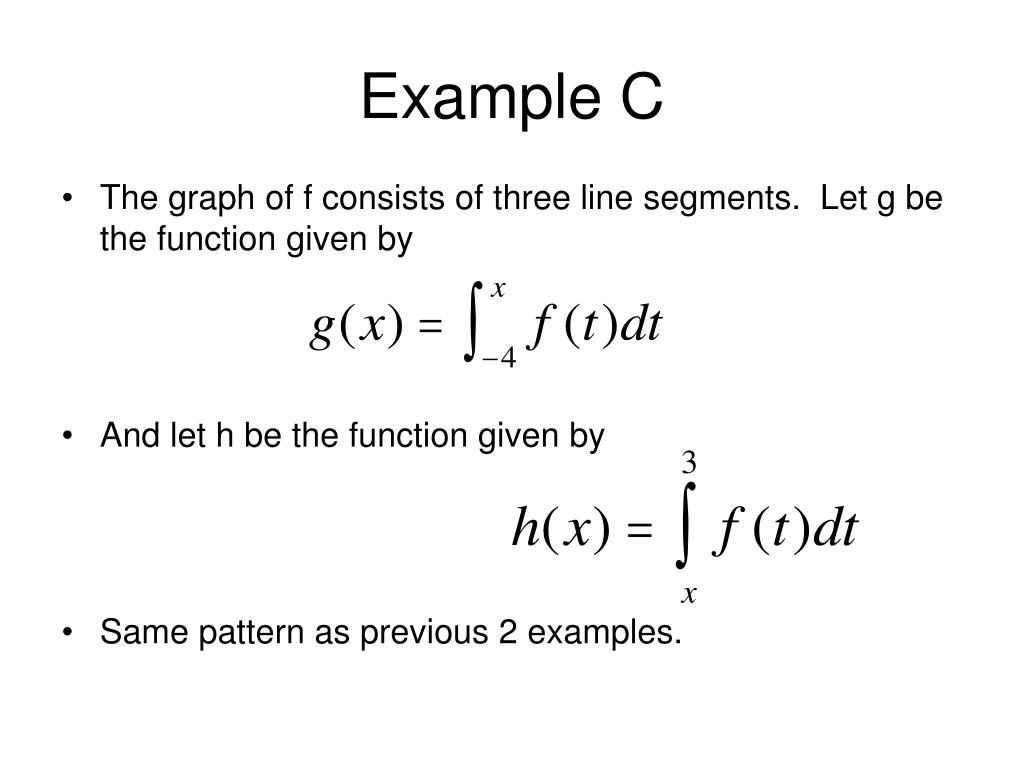 Example C

• The graph of f consists of three line segments. Let g be the function given by

$g(x) = \int_{-4}^{x} f(t)dt$

• And let h be the function given by

$h(x) = \int_{x}^{3} f(t)dt$

• Same pattern as previous 2 examples.